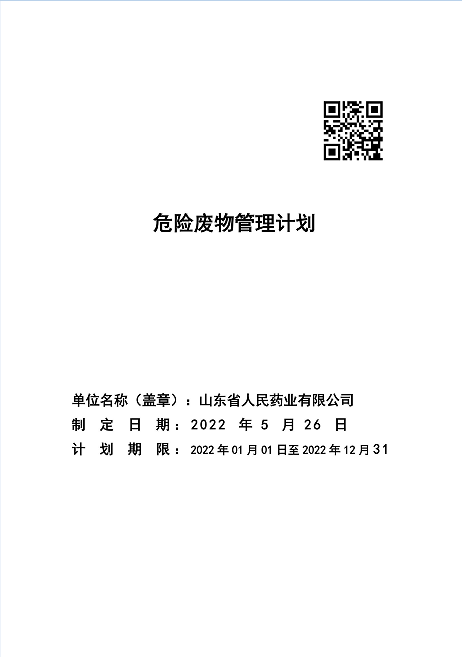 危险废物管理计划

单位名称（盖章）：山东省人民药业有限公司
制定日期：2022年5月26日
计划期限：2022年01月01日至2022年12月31